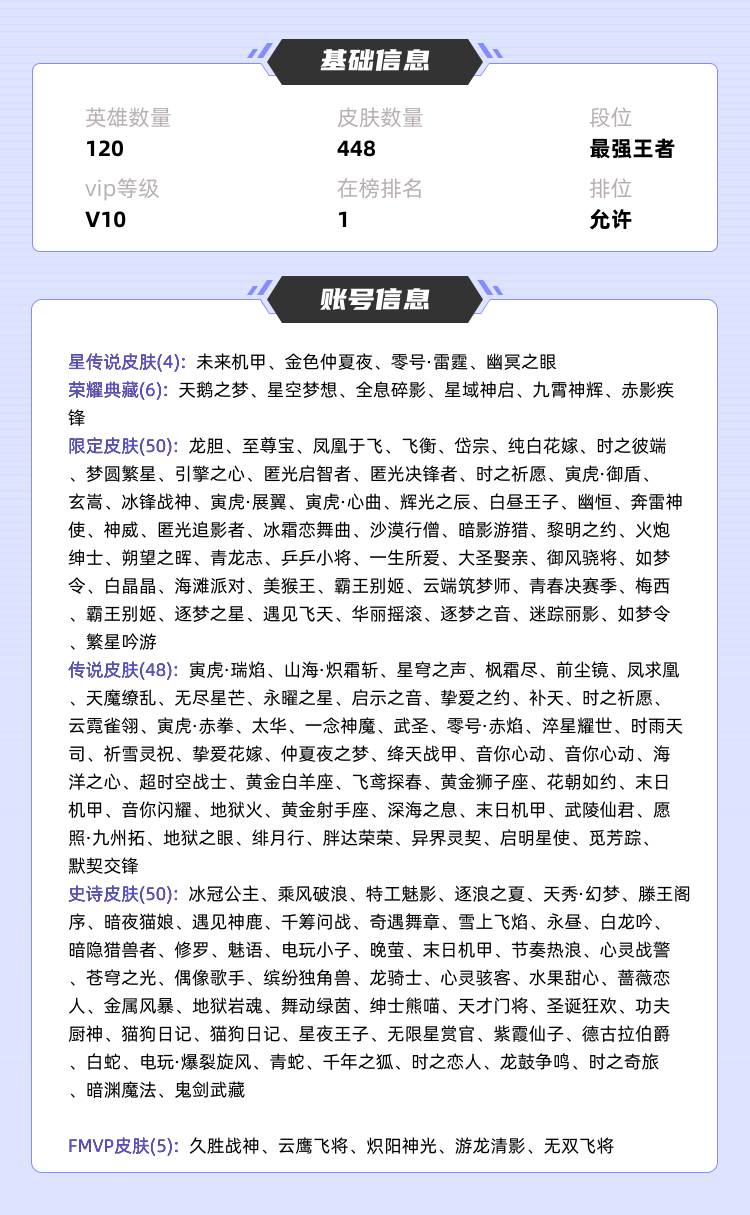 基础信息

英雄数量
120

皮肤数量
448

段位
最强王者

vip等级
V10

在榜排名
1

排位
允许

账号信息

星传说皮肤(4): 未来机甲、金色仲夏夜、零号·雷霆、幽冥之眼
荣耀典藏(6): 天鹅之梦、星空梦想、全息碎影、星域神启、九霄神辉、赤影疾锋
限定皮肤(50): 龙胆、至尊宝、凤凰于飞、飞衡、岱宗、纯白花嫁、时之彼端、梦圆繁星、引擎之心、匿光启智者、匿光决锋者、时之祈愿、寅虎·御盾、玄嵩、冰锋战神、寅虎·展翼、寅虎·心曲、辉光之辰、白昼王子、幽恒、奔雷神使、神威、匿光追影者、冰霜恋舞曲、沙漠行僧、暗影游猎、黎明之约、火炮绅士、朔望之晖、青龙志、乒乒小将、一生所爱、大圣娶亲、御风骁将、如梦令、白晶晶、海滩派对、美猴王、霸王别姬、云端筑梦师、青春决赛季、梅西、霸王别姬、逐梦之星、遇见飞天、华丽摇滚、逐梦之音、迷踪丽影、如梦令、繁星吟游
传说皮肤(48): 寅虎·瑞焰、山海·炽霜斩、星穹之声、枫霜尽、前尘镜、凤求凰、天魔缭乱、无尽星芒、永曜之星、启示之音、挚爱之约、补天、时之祈愿、云霓雀翎、寅虎·赤拳、太华、一念神魔、武圣、零号·赤焰、淬星耀世、时雨天司、祈雪灵祝、挚爱花嫁、仲夏夜之梦、绛天战甲、音你心动、音你心动、海洋之心、超时空战士、黄金白羊座、飞鸢探春、黄金狮子座、花朝如约、末日机甲、音你闪耀、地狱火、黄金射手座、深海之息、末日机甲、武陵仙君、愿照·九州拓、地狱之眼、绯月行、胖达荣荣、异界灵契、启明星使、觅芳踪、默契交锋
史诗皮肤(50): 冰冠公主、乘风破浪、特工魅影、逐浪之夏、天秀·幻梦、滕王阁序、暗夜猫娘、遇见神鹿、千筹问战、奇遇舞章、雪上飞焰、永昼、白龙吟、暗隐猎兽者、修罗、魅语、电玩小子、晚萤、末日机甲、节奏热浪、心灵战警、苍穹之光、偶像歌手、缤纷独角兽、龙骑士、心灵骇客、水果甜心、蔷薇恋人、金属风暴、地狱岩魂、舞动绿茵、绅士熊喵、天才门将、圣诞狂欢、功夫厨神、猫狗日记、猫狗日记、星夜王子、无限星赏官、紫霞仙子、德古拉伯爵、白蛇、电玩·爆裂旋风、青蛇、千年之狐、时之恋人、龙鼓争鸣、时之奇旅、暗渊魔法、鬼剑武藏

FMVP皮肤(5): 久胜战神、云鹰飞将、炽阳神光、游龙清影、无双飞将